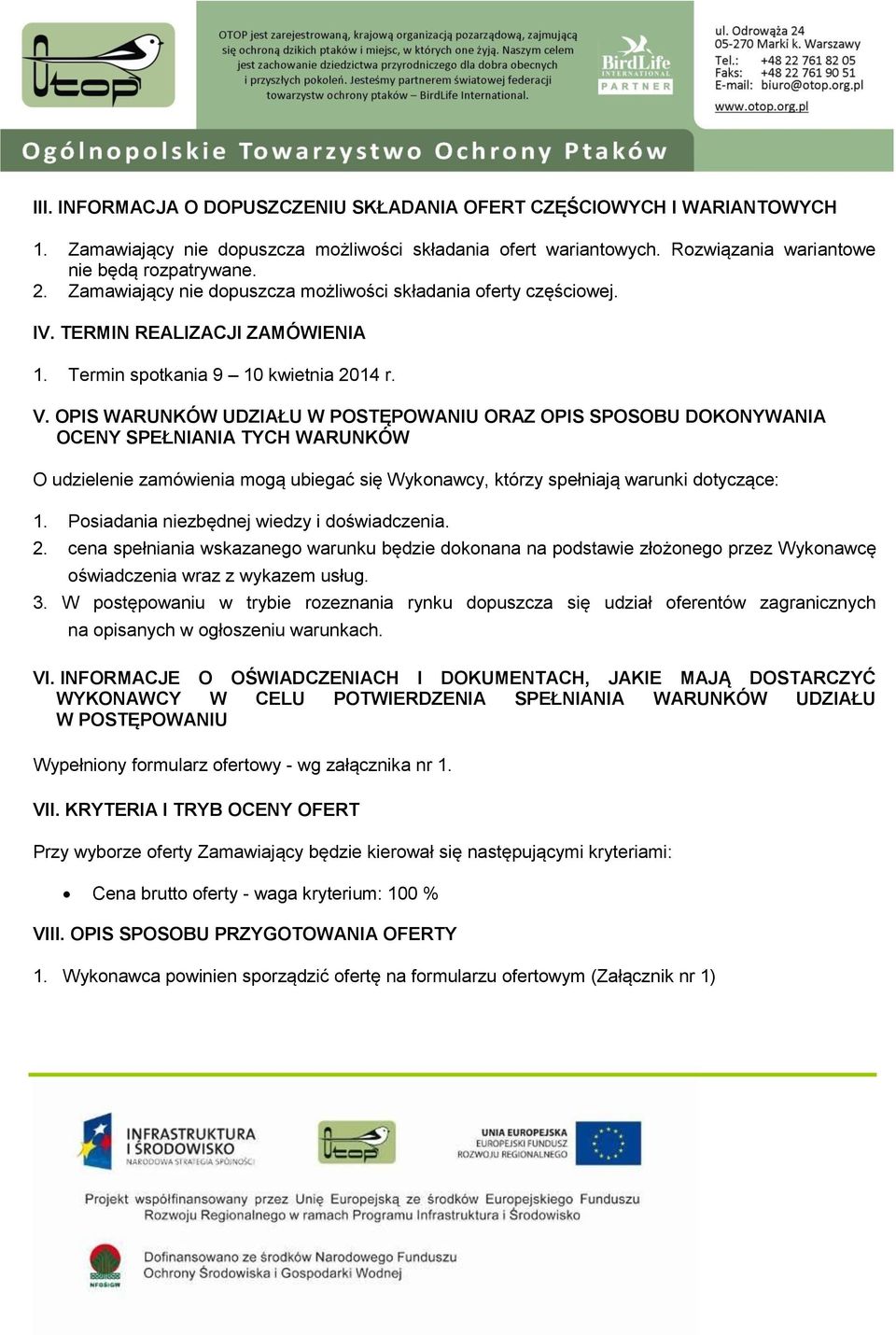 Otop

OTOP jest zarejestrowaną, krajową organizacją pozarządową, zajmującą się ochroną dzikich ptaków i miejsc, w których one żyją. Naszym celem jest zachowanie dziedzictwa przyrodniczego dla dobra obecnych i przyszłych pokoleń. Jesteśmy partnerem światowej federacji towarzystw ochrony ptaków – BirdLife International.

BirdLife INTERNATIONAL PARTNER

ul. Odrowąża 24
05-270 Marki k. Warszawy
Tel.: +48 22 761 82 05
Faks: +48 22 761 90 51
E-mail: biuro@otop.org.pl
www.otop.org.pl

Ogólnopolskie Towarzystwo Ochrony Ptaków

III. INFORMACJA O DOPUSZCZENIU SKŁADANIA OFERT CZĘŚCIOWYCH I WARIANTOWYCH

1. Zamawiający nie dopuszcza możliwości składania ofert wariantowych. Rozwiązania wariantowe nie będą rozpatrywane.
2. Zamawiający nie dopuszcza możliwości składania oferty częściowej.

IV. TERMIN REALIZACJI ZAMÓWIENIA

1. Termin spotkania 9 – 10 kwietnia 2014 r.

V. OPIS WARUNKÓW UDZIAŁU W POSTĘPOWANIU ORAZ OPIS SPOSOBU DOKONYWANIA OCENY SPEŁNIANIA TYCH WARUNKÓW

O udzielenie zamówienia mogą ubiegać się Wykonawcy, którzy spełniają warunki dotyczące:

1. Posiadania niezbędnej wiedzy i doświadczenia.
2. cena spełniania wskazanego warunku będzie dokonana na podstawie złożonego przez Wykonawcę oświadczenia wraz z wykazem usług.
3. W postępowaniu w trybie rozeznania rynku dopuszcza się udział oferentów zagranicznych na opisanych w ogłoszeniu warunkach.

VI. INFORMACJE O OŚWIADCZENIACH I DOKUMENTACH, JAKIE MAJĄ DOSTARCZYĆ WYKONAWCY W CELU POTWIERDZENIA SPEŁNIANIA WARUNKÓW UDZIAŁU W POSTĘPOWANIU

Wypełniony formularz ofertowy - wg załącznika nr 1.

VII. KRYTERIA I TRYB OCENY OFERT

Przy wyborze oferty Zamawiający będzie kierował się następującymi kryteriami:

• Cena brutto oferty - waga kryterium: 100 %

VIII. OPIS SPOSOBU PRZYGOTOWANIA OFERTY

1. Wykonawca powinien sporządzić ofertę na formularzu ofertowym (Załącznik nr 1)

INFRASTRUKTURA I ŚRODOWISKO
NARODOWA STRATEGIA SPÓJNOŚCI

Otop

UNIA EUROPEJSKA
EUROPEJSKI FUNDUSZ ROZWOJU REGIONALNEGO

Projekt współfinansowany przez Unię Europejską ze środków Europejskiego Funduszu Rozwoju Regionalnego w ramach Programu Infrastruktura i Środowisko

NFOŚiGW

Dofinansowano ze środków Narodowego Funduszu Ochrony Środowiska i Gospodarki Wodnej